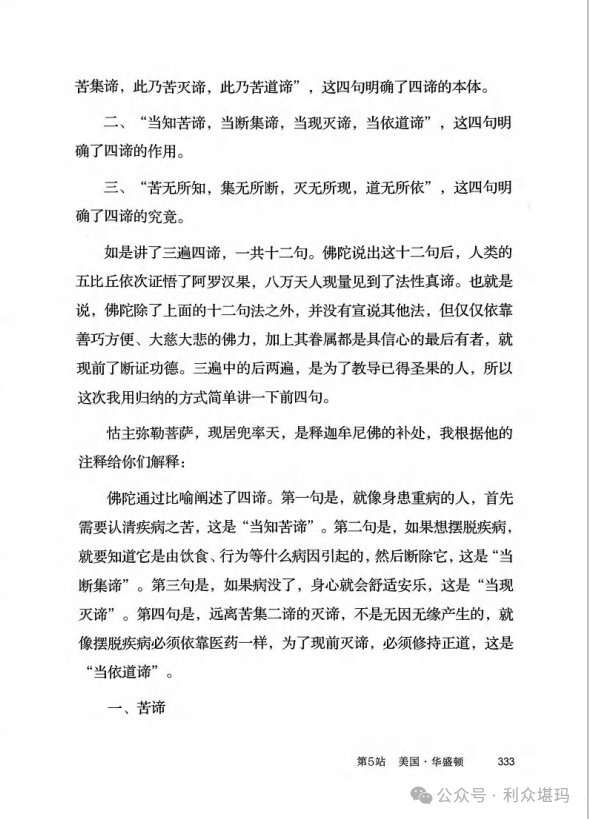 苦集谛，此乃苦灭谛，此乃苦道谛”，这四句明确了四谛的本体。

二、“当知苦谛，当断集谛，当现灭谛，当依道谛”，这四句明确了四谛的作用。

三、“苦无所知，集无所断，灭无所现，道无所依”，这四句明确了四谛的究竟。

如是讲了三遍四谛，一共十二句。佛陀说出这十二句后，人类的五比丘依次证悟了阿罗汉果，八万天人现量见到了法性真谛。也就是说，佛陀除了上面的十二句法之外，并没有宣说其他法，但仅仅依靠善巧方便、大慈大悲的佛力，加上其眷属都是具信心的最后有者，就现前了断证功德。三遍中的后两遍，是为了教导已得圣果的人，所以这次我用归纳的方式简单讲一下前四句。

怙主弥勒菩萨，现居兜率天，是释迦牟尼佛的补处，我根据他的注释给你们解释：

佛陀通过比喻阐述了四谛。第一句是，就像身患重病的人，首先需要认清疾病之苦，这是“当知苦谛”。第二句是，如果想摆脱疾病，就要知道它是由饮食、行为等什么病因引起的，然后断除它，这是“当断集谛”。第三句是，如果病没了，身心就会舒适安乐，这是“当现灭谛”。第四句是，远离苦集二谛的灭谛，不是无因无缘产生的，就像摆脱疾病必须依靠医药一样，为了现前灭谛，必须修持正道，这是“当依道谛”。

一、苦谛

第5站　美国·华盛顿　333

公众号 · 利众堪玛